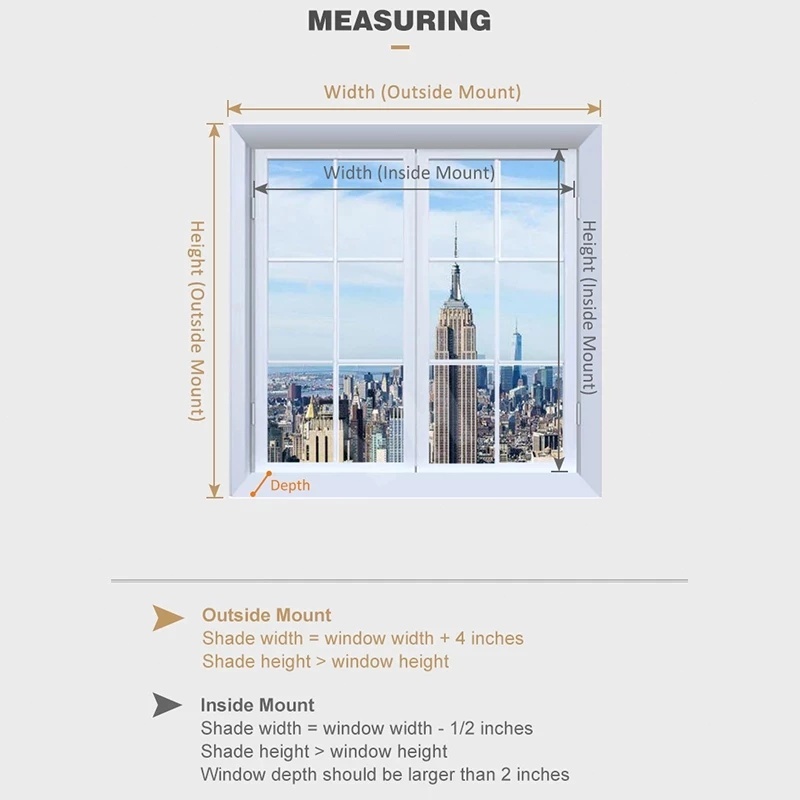 MEASURING

Width (Outside Mount)

Width (Inside Mount)

Height (Outside Mount)

Height (Inside Mount)

Depth

Outside Mount
Shade width = window width + 4 inches
Shade height > window height

Inside Mount
Shade width = window width - 1/2 inches
Shade height > window height
Window depth should be larger than 2 inches